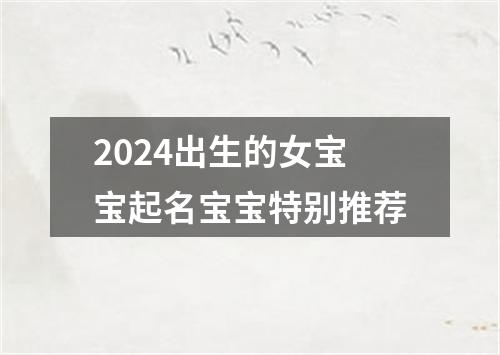 2024出生的女宝宝起名宝宝特别推荐